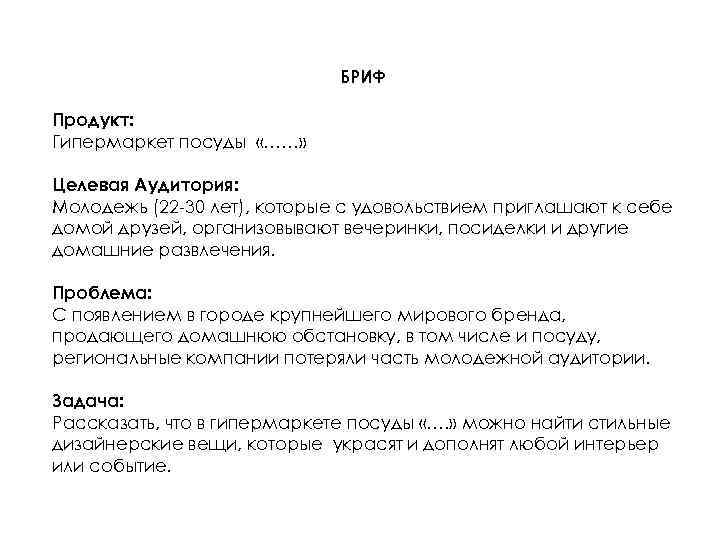 БРИФ

Продукт:
Гипермаркет посуды «……»

Целевая Аудитория:
Молодежь (22-30 лет), которые с удовольствием приглашают к себе домой друзей, организовывают вечеринки, посиделки и другие домашние развлечения.

Проблема:
С появлением в городе крупнейшего мирового бренда, продающего домашнюю обстановку, в том числе и посуду, региональные компании потеряли часть молодежной аудитории.

Задача:
Рассказать, что в гипермаркете посуды «…» можно найти стильные дизайнерские вещи, которые украсят и дополнят любой интерьер или событие.